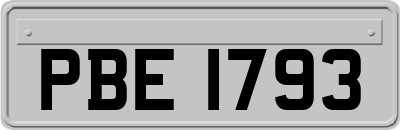 PBE 1793